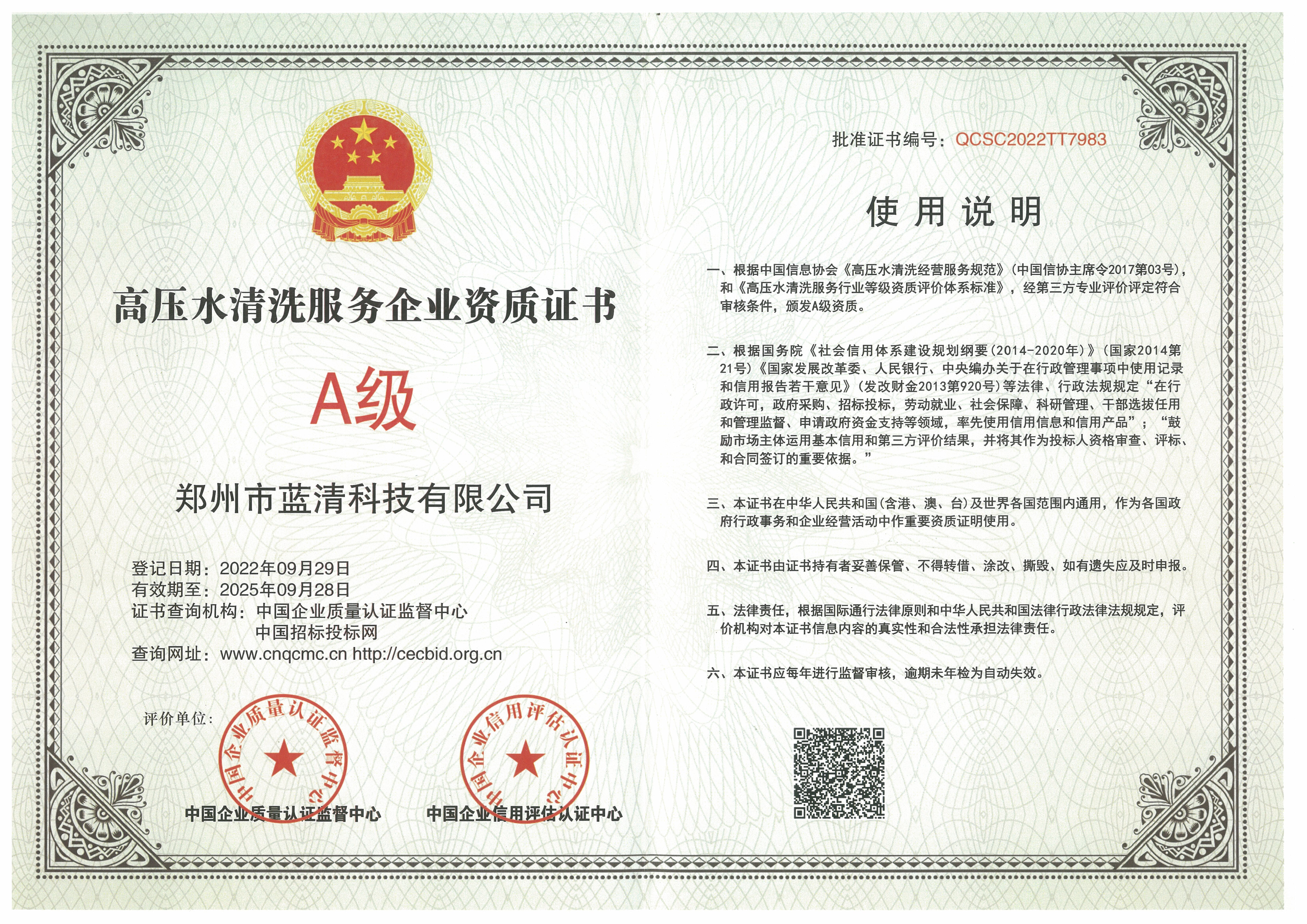 高压水清洗服务企业资质证书

A级

郑州市蓝清科技有限公司

登记日期：2022年09月29日
有效期至：2025年09月28日
证书查询机构：中国企业质量认证监督中心
中国招标投标网
查询网址：www.cnqcmc.cn http://cecbid.org.cn

评价单位：

中国企业质量认证监督中心

中国企业质量认证监督中心

中国企业信用评估认证中心

中国企业信用评估认证中心

批准证书编号：QCSC2022TT7983

使用说明

一、根据中国信息协会《高压水清洗经营服务规范》(中国信协主席令2017第03号)，和《高压水清洗服务行业等级资质评价体系标准》，经第三方专业评价评定符合审核条件，颁发A级资质。

二、根据国务院《社会信用体系建设规划纲要(2014-2020年)》(国家2014第21号)《国家发展改革委、人民银行、中央编办关于在行政管理事项中使用记录和信用报告若干意见》(发改财金2013第920号)等法律、行政法规规定“在行政许可，政府采购、招标投标，劳动就业、社会保障、科研管理、干部选拔任用和管理监督、申请政府资金支持等领域，率先使用信用信息和信用产品”；“鼓励市场主体运用基本信用和第三方评价结果，并将其作为投标人资格审查、评标、和合同签订的重要依据。”

三、本证书在中华人民共和国(含港、澳、台)及世界各国范围内通用，作为各国政府行政事务和企业经营活动中作重要资质证明使用。

四、本证书由证书持有者妥善保管、不得转借、涂改、撕毁、如有遗失应及时申报。

五、法律责任，根据国际通行法律原则和中华人民共和国法律行政法律法规规定，评价机构对本证书信息内容的真实性和合法性承担法律责任。

六、本证书应每年进行监督审核，逾期未年检为自动失效。